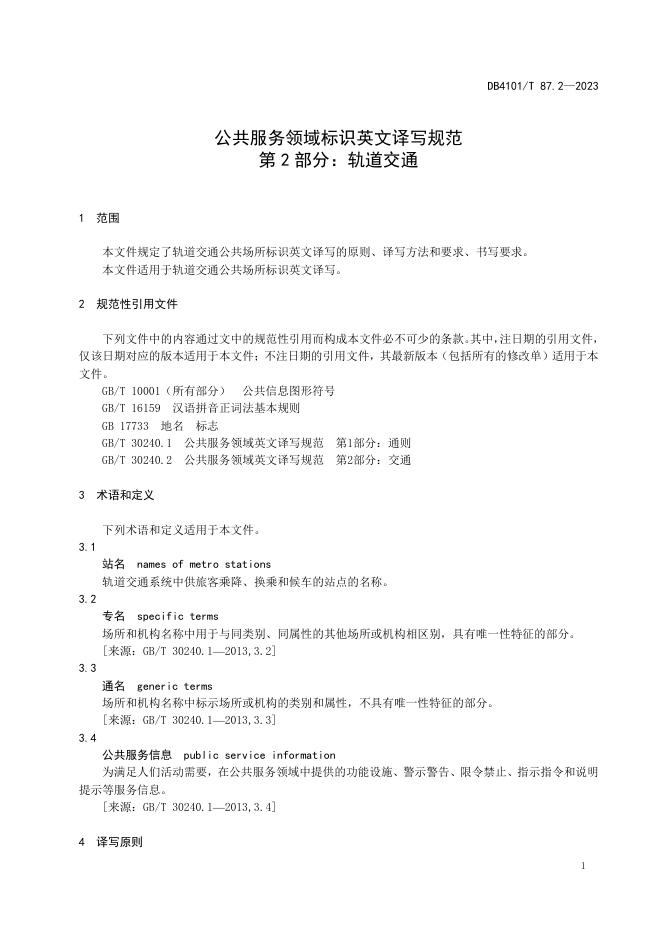 DB4101/T 87.2—2023

公共服务领域标识英文译写规范
第 2 部分：轨道交通

1 范围

本文件规定了轨道交通公共场所标识英文译写的原则、译写方法和要求、书写要求。
本文件适用于轨道交通公共场所标识英文译写。

2 规范性引用文件

下列文件中的内容通过文中的规范性引用而构成本文件必不可少的条款。其中，注日期的引用文件，仅该日期对应的版本适用于本文件；不注日期的引用文件，其最新版本（包括所有的修改单）适用于本文件。
GB/T 10001（所有部分） 公共信息图形符号
GB/T 16159 汉语拼音正词法基本规则
GB 17733 地名 标志
GB/T 30240.1 公共服务领域英文译写规范 第1部分：通则
GB/T 30240.2 公共服务领域英文译写规范 第2部分：交通

3 术语和定义

下列术语和定义适用于本文件。
3.1
站名 names of metro stations
轨道交通系统中供旅客乘降、换乘和候车的站点的名称。
3.2
专名 specific terms
场所和机构名称中用于与同类别、同属性的其他场所或机构相区别，具有唯一性特征的部分。
［来源：GB/T 30240.1—2013,3.2］
3.3
通名 generic terms
场所和机构名称中标示场所或机构的类别和属性，不具有唯一性特征的部分。
［来源：GB/T 30240.1—2013,3.3］
3.4
公共服务信息 public service information
为满足人们活动需要，在公共服务领域中提供的功能设施、警示警告、限令禁止、指示指令和说明提示等服务信息。
［来源：GB/T 30240.1—2013,3.4］

4 译写原则

1